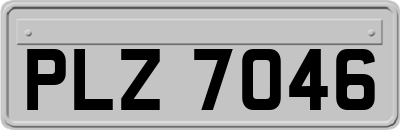 PLZ 7046